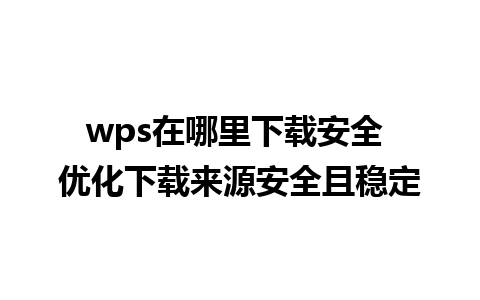 wps在哪里下载安全
优化下载来源安全且稳定